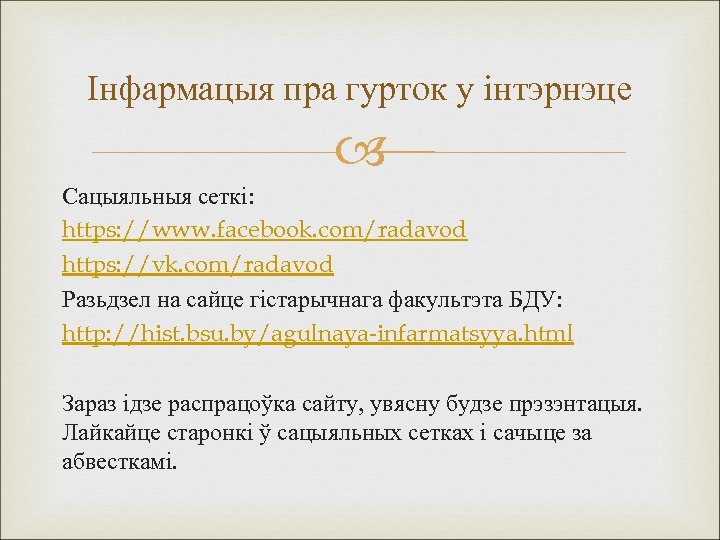 Інфармацыя пра гурток у інтэрнэце

Сацыяльныя сеткі:
https://www.facebook.com/radavod
https://vk.com/radavod
Разьдзел на сайце гістарычнага факультэта БДУ:
http://hist.bsu.by/agulnaya-infarmatsyya.html

Зараз ідзе распрацоўка сайту, увясну будзе прэзэнтацыя. Лайкайце старонкі ў сацыяльных сетках і сачыце за абвесткамі.